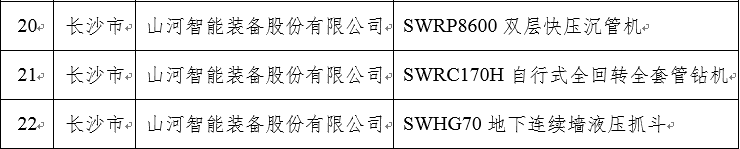 | 20 | 长沙市 | 山河智能装备股份有限公司 | SWRP8600 双层快压沉管机 |
|---|---|---|---|
| 21 | 长沙市 | 山河智能装备股份有限公司 | SWRC170H 自行式全回转全套管钻机 |
| 22 | 长沙市 | 山河智能装备股份有限公司 | SWHG70 地下连续墙液压抓斗 |